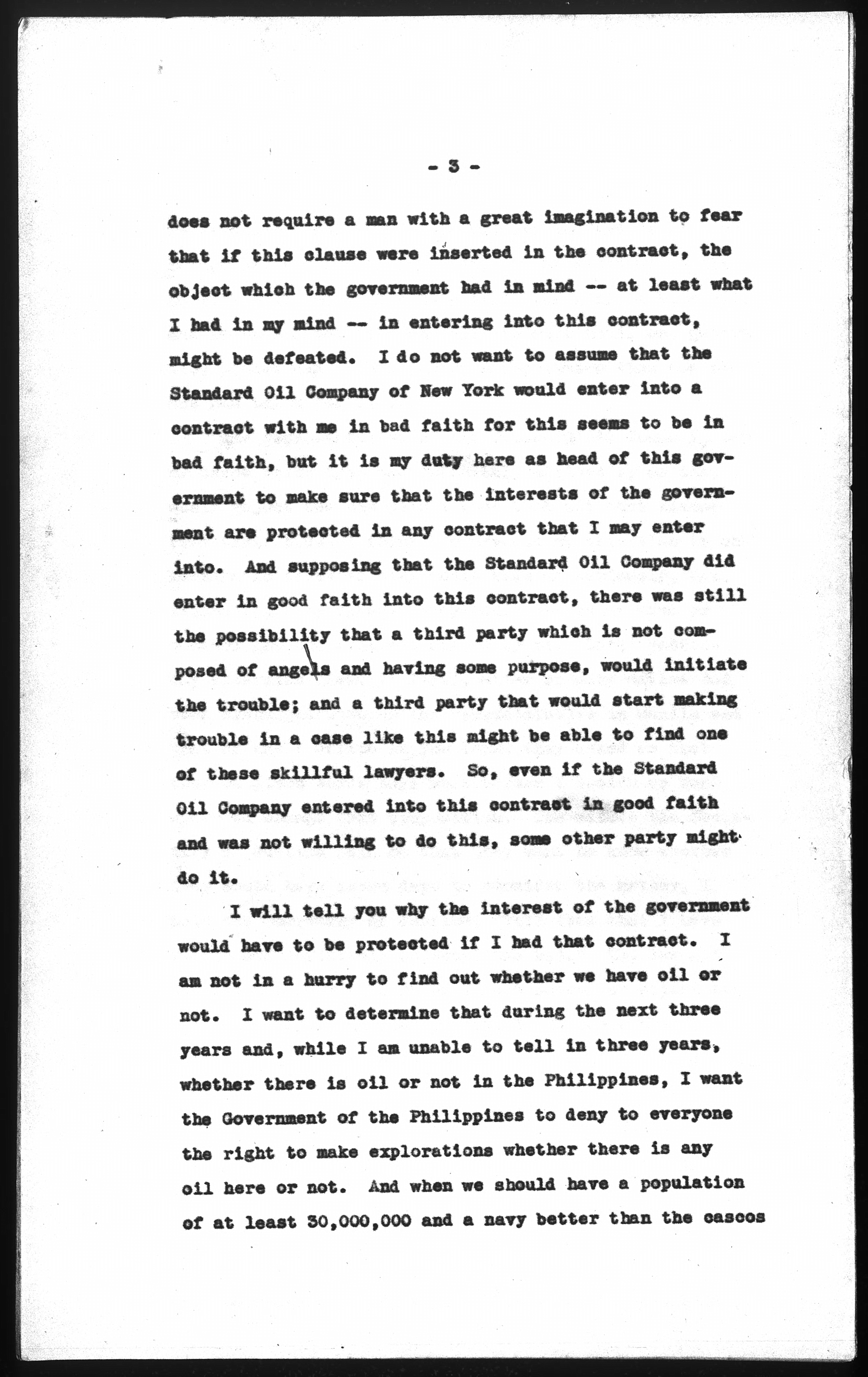 - 3 -

does not require a man with a great imagination to fear that if this clause were inserted in the contract, the object which the government had in mind -- at least what I had in my mind -- in entering into this contract, might be defeated. I do not want to assume that the Standard Oil Company of New York would enter into a contract with me in bad faith for this seems to be in bad faith, but it is my duty here as head of this government to make sure that the interests of the government are protected in any contract that I may enter into. And supposing that the Standard Oil Company did enter in good faith into this contract, there was still the possibility that a third party which is not composed of angels and having some purpose, would initiate the trouble; and a third party that would start making trouble in a case like this might be able to find one of these skillful lawyers. So, even if the Standard Oil Company entered into this contract in good faith and was not willing to do this, some other party might do it.

I will tell you why the interest of the government would have to be protected if I had that contract. I am not in a hurry to find out whether we have oil or not. I want to determine that during the next three years and, while I am unable to tell in three years, whether there is oil or not in the Philippines, I want the Government of the Philippines to deny to everyone the right to make explorations whether there is any oil here or not. And when we should have a population of at least 30,000,000 and a navy better than the cascos